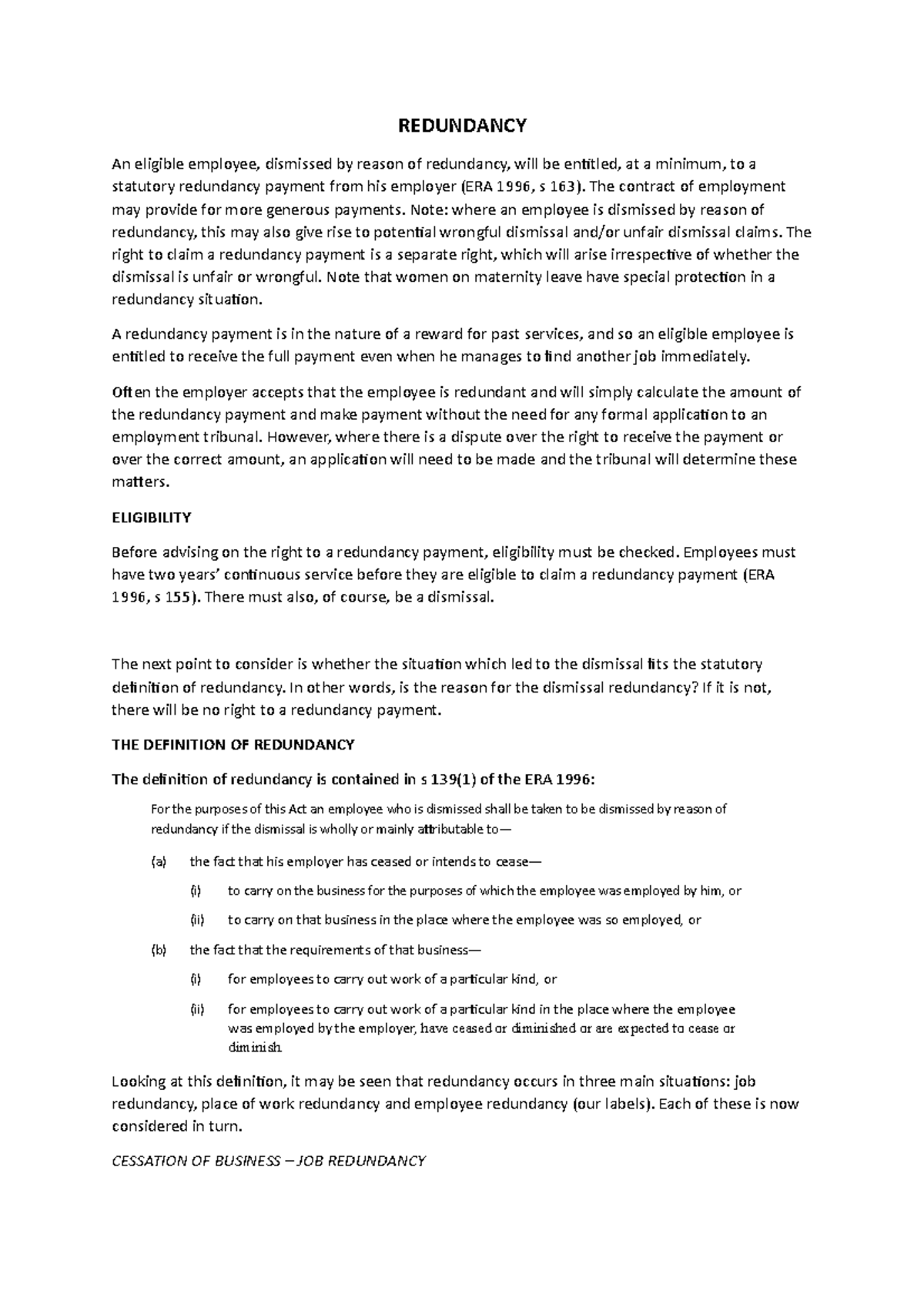 REDUNDANCY

An eligible employee, dismissed by reason of redundancy, will be entitled, at a minimum, to a statutory redundancy payment from his employer (ERA 1996, s 163). The contract of employment may provide for more generous payments. Note: where an employee is dismissed by reason of redundancy, this may also give rise to potential wrongful dismissal and/or unfair dismissal claims. The right to claim a redundancy payment is a separate right, which will arise irrespective of whether the dismissal is unfair or wrongful. Note that women on maternity leave have special protection in a redundancy situation.

A redundancy payment is in the nature of a reward for past services, and so an eligible employee is entitled to receive the full payment even when he manages to find another job immediately.

Often the employer accepts that the employee is redundant and will simply calculate the amount of the redundancy payment and make payment without the need for any formal application to an employment tribunal. However, where there is a dispute over the right to receive the payment or over the correct amount, an application will need to be made and the tribunal will determine these matters.

ELIGIBILITY

Before advising on the right to a redundancy payment, eligibility must be checked. Employees must have two years' continuous service before they are eligible to claim a redundancy payment (ERA 1996, s 155). There must also, of course, be a dismissal.

The next point to consider is whether the situation which led to the dismissal fits the statutory definition of redundancy. In other words, is the reason for the dismissal redundancy? If it is not, there will be no right to a redundancy payment.

THE DEFINITION OF REDUNDANCY

The definition of redundancy is contained in s 139(1) of the ERA 1996:

For the purposes of this Act an employee who is dismissed shall be taken to be dismissed by reason of redundancy if the dismissal is wholly or mainly attributable to—

(a) the fact that his employer has ceased or intends to cease—

(i) to carry on the business for the purposes of which the employee was employed by him, or

(ii) to carry on that business in the place where the employee was so employed, or

(b) the fact that the requirements of that business—

(i) for employees to carry out work of a particular kind, or

(ii) for employees to carry out work of a particular kind in the place where the employee was employed by the employer, have ceased or diminished or are expected to cease or diminish.

Looking at this definition, it may be seen that redundancy occurs in three main situations: job redundancy, place of work redundancy and employee redundancy (our labels). Each of these is now considered in turn.

CESSATION OF BUSINESS – JOB REDUNDANCY